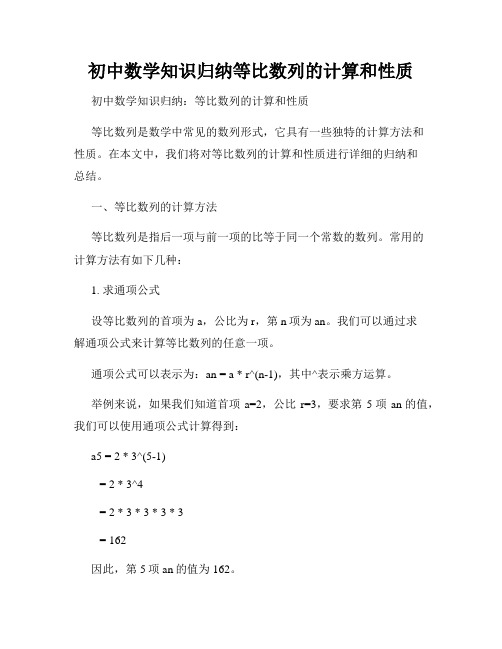 初中数学知识归纳等比数列的计算和性质

初中数学知识归纳：等比数列的计算和性质

等比数列是数学中常见的数列形式，它具有一些独特的计算方法和性质。在本文中，我们将对等比数列的计算和性质进行详细的归纳和总结。

一、等比数列的计算方法

等比数列是指后一项与前一项的比等于同一个常数的数列。常用的计算方法有如下几种：

1. 求通项公式

设等比数列的首项为 a，公比为 r，第 n 项为 an。我们可以通过求解通项公式来计算等比数列的任意一项。

通项公式可以表示为：an = a * r^(n-1)，其中^表示乘方运算。

举例来说，如果我们知道首项 a=2，公比 r=3，要求第 5 项 an 的值，我们可以使用通项公式计算得到：

a5 = 2 * 3^(5-1)

= 2 * 3^4

= 2 * 3 * 3 * 3 * 3

= 162

因此，第 5 项 an 的值为 162。